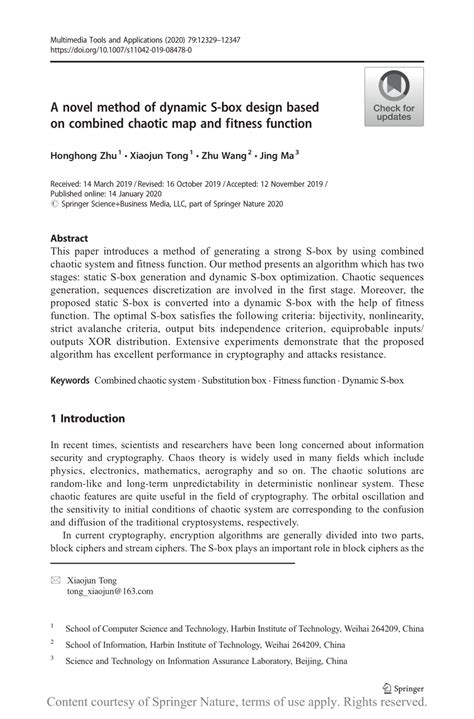 Multimedia Tools and Applications (2020) 79:12329–12347
https://doi.org/10.1007/s11042-019-08478-0

Check for updates

A novel method of dynamic S-box design based on combined chaotic map and fitness function

Honghong Zhu$^1$ · Xiaojun Tong$^1$ · Zhu Wang$^2$ · Jing Ma$^3$

Received: 14 March 2019 / Revised: 16 October 2019 / Accepted: 12 November 2019 / Published online: 14 January 2020
© Springer Science+Business Media, LLC, part of Springer Nature 2020

Abstract
This paper introduces a method of generating a strong S-box by using combined chaotic system and fitness function. Our method presents an algorithm which has two stages: static S-box generation and dynamic S-box optimization. Chaotic sequences generation, sequences discretization are involved in the first stage. Moreover, the proposed static S-box is converted into a dynamic S-box with the help of fitness function. The optimal S-box satisfies the following criteria: bijectivity, nonlinearity, strict avalanche criteria, output bits independence criterion, equiprobable inputs/outputs XOR distribution. Extensive experiments demonstrate that the proposed algorithm has excellent performance in cryptography and attacks resistance.

Keywords Combined chaotic system · Substitution box · Fitness function · Dynamic S-box

1 Introduction

In recent times, scientists and researchers have been long concerned about information security and cryptography. Chaos theory is widely used in many fields which include physics, electronics, mathematics, aerography and so on. The chaotic solutions are random-like and long-term unpredictability in deterministic nonlinear system. These chaotic features are quite useful in the field of cryptography. The orbital oscillation and the sensitivity to initial conditions of chaotic system are corresponding to the confusion and diffusion of the traditional cryptosystems, respectively.
In current cryptography, encryption algorithms are generally divided into two parts, block ciphers and stream ciphers. The S-box plays an important role in block ciphers as the

✉ Xiaojun Tong
tong_xiaojun@163.com

$^1$ School of Computer Science and Technology, Harbin Institute of Technology, Weihai 264209, China
$^2$ School of Information, Harbin Institute of Technology, Weihai 264209, China
$^3$ Science and Technology on Information Assurance Laboratory, Beijing, China

Springer

Content courtesy of Springer Nature, terms of use apply. Rights reserved.